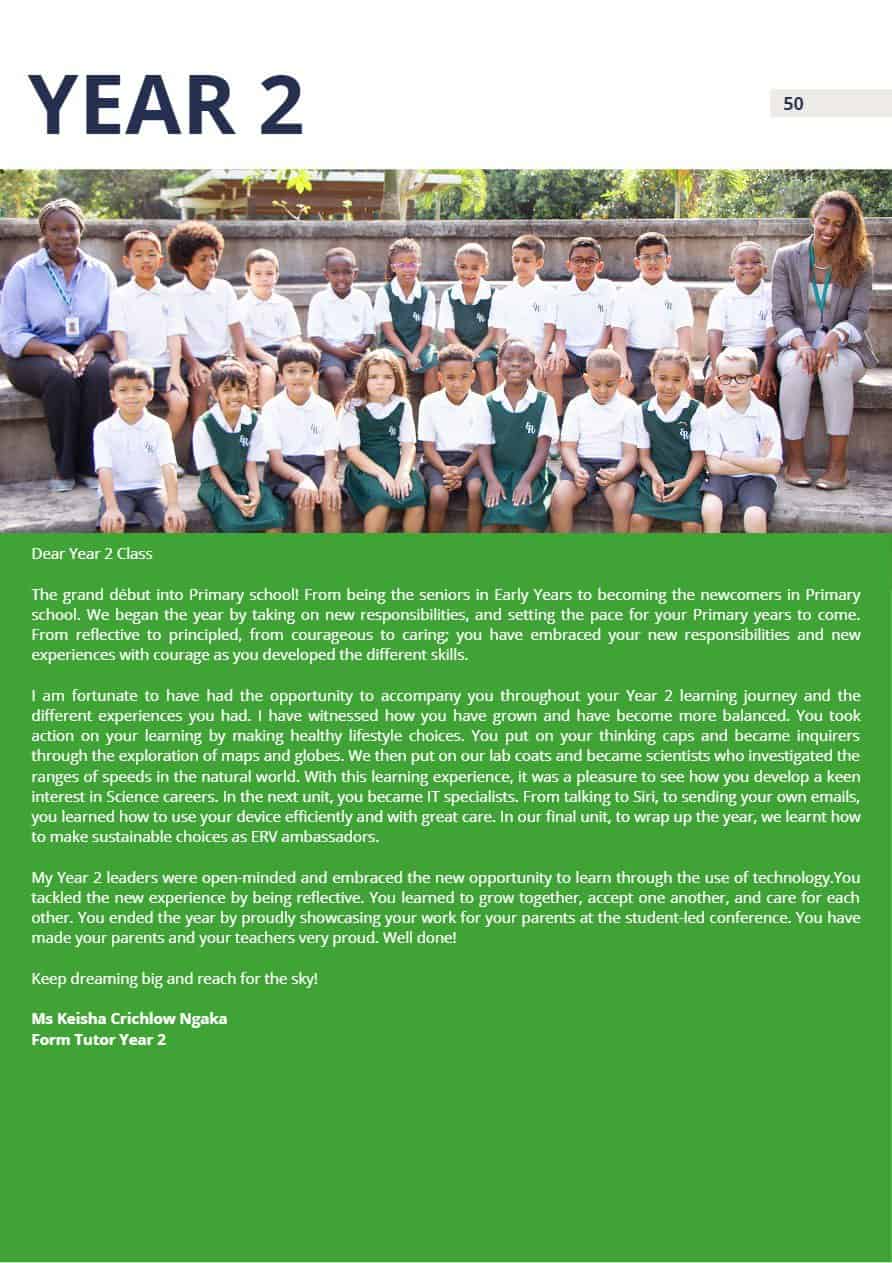 YEAR 2

50

Dear Year 2 Class

The grand début into Primary school! From being the seniors in Early Years to becoming the newcomers in Primary school. We began the year by taking on new responsibilities, and setting the pace for your Primary years to come. From reflective to principled, from courageous to caring; you have embraced your new responsibilities and new experiences with courage as you developed the different skills.

I am fortunate to have had the opportunity to accompany you throughout your Year 2 learning journey and the different experiences you had. I have witnessed how you have grown and have become more balanced. You took action on your learning by making healthy lifestyle choices. You put on your thinking caps and became inquirers through the exploration of maps and globes. We then put on our lab coats and became scientists who investigated the ranges of speeds in the natural world. With this learning experience, it was a pleasure to see how you develop a keen interest in Science careers. In the next unit, you became IT specialists. From talking to Siri, to sending your own emails, you learned how to use your device efficiently and with great care. In our final unit, to wrap up the year, we learnt how to make sustainable choices as ERV ambassadors.

My Year 2 leaders were open-minded and embraced the new opportunity to learn through the use of technology.You tackled the new experience by being reflective. You learned to grow together, accept one another, and care for each other. You ended the year by proudly showcasing your work for your parents at the student-led conference. You have made your parents and your teachers very proud. Well done!

Keep dreaming big and reach for the sky!

Ms Keisha Crichlow Ngaka
Form Tutor Year 2